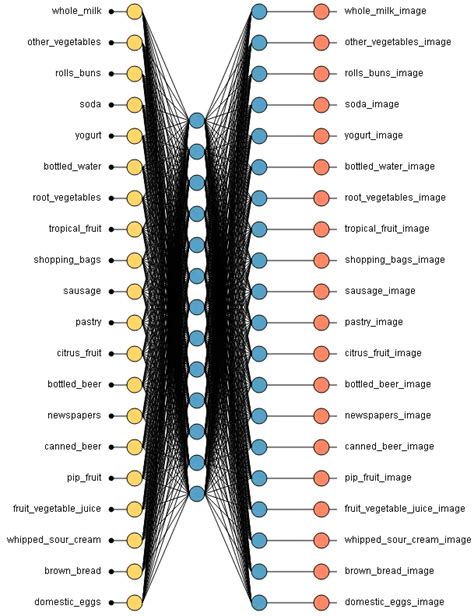 whole_milk
other_vegetables
rolls_buns
soda
yogurt
bottled_water
root_vegetables
tropical_fruit
shopping_bags
sausage
pastry
citrus_fruit
bottled_beer
newspapers
canned_beer
pip_fruit
fruit_vegetable_juice
whipped_sour_cream
brown_bread
domestic_eggs

whole_milk_image
other_vegetables_image
rolls_buns_image
soda_image
yogurt_image
bottled_water_image
root_vegetables_image
tropical_fruit_image
shopping_bags_image
sausage_image
pastry_image
citrus_fruit_image
bottled_beer_image
newspapers_image
canned_beer_image
pip_fruit_image
fruit_vegetable_juice_image
whipped_sour_cream_image
brown_bread_image
domestic_eggs_image